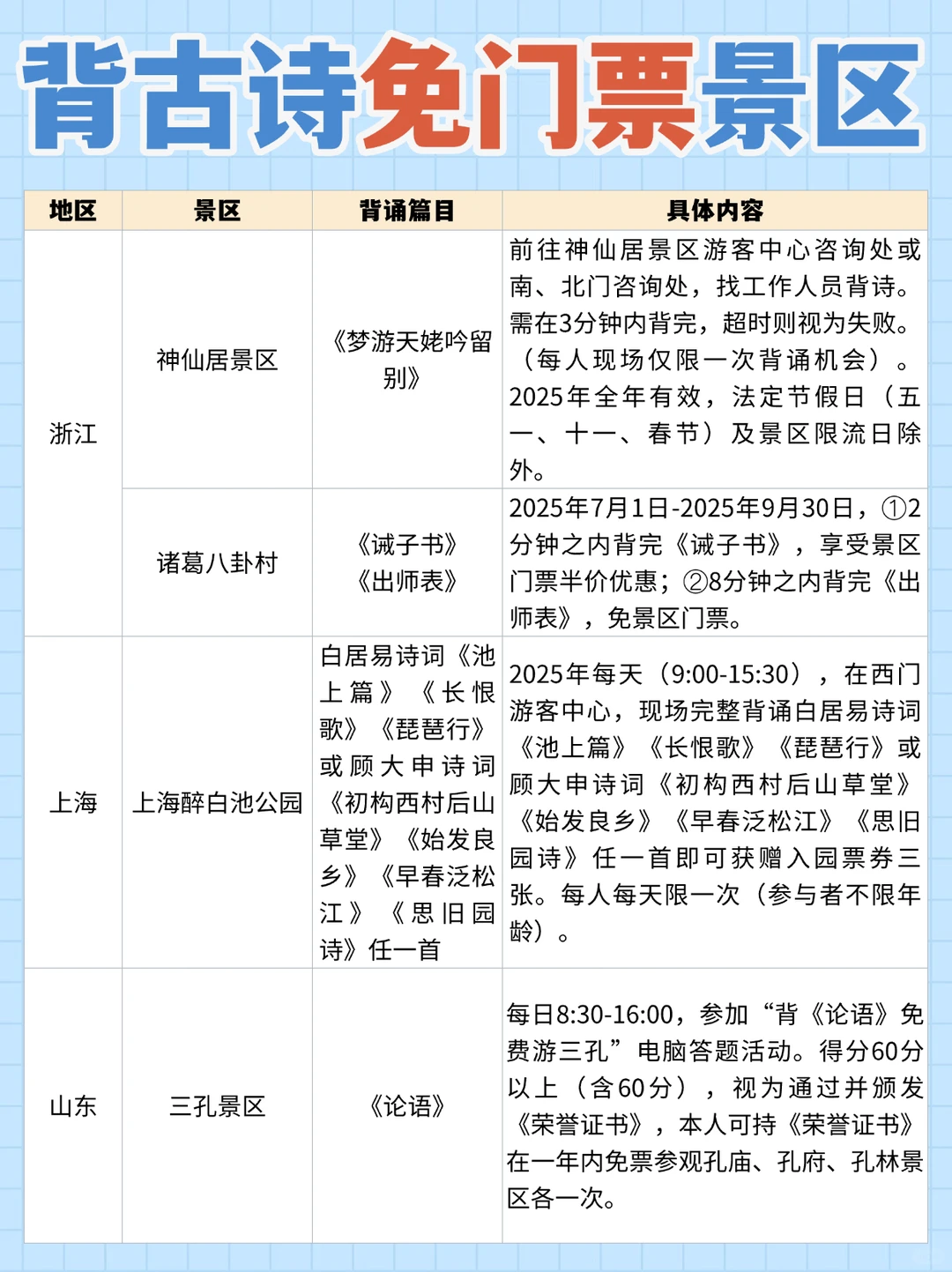 背古诗免门票景区

| 地区 | 景区 | 背诵篇目 | 具体内容 |
|---|---|---|---|
| 浙江 | 神仙居景区 | 《梦游天姥吟留别》 | 前往神仙居景区游客中心咨询处或南、北门咨询处，找工作人员背诗。需在3分钟内背完，超时则视为失败。（每人现场仅限一次背诵机会）。2025年全年有效，法定节假日（五一、十一、春节）及景区限流日除外。 |
| 浙江 | 诸葛八卦村 | 《诫子书》《出师表》 | 2025年7月1日-2025年9月30日，①2分钟之内背完《诫子书》，享受景区门票半价优惠；②8分钟之内背完《出师表》，免景区门票。 |
| 上海 | 上海醉白池公园 | 白居易诗词《池上篇》《长恨歌》《琵琶行》或顾大申诗词《初构西村后山草堂》《始发良乡》《早春泛松江》《思旧园诗》任一首 | 2025年每天（9:00-15:30），在西门游客中心，现场完整背诵白居易诗词《池上篇》《长恨歌》《琵琶行》或顾大申诗词《初构西村后山草堂》《始发良乡》《早春泛松江》《思旧园诗》任一首即可获赠入园票券三张。每人每天限一次（参与者不限年龄）。 |
| 山东 | 三孔景区 | 《论语》 | 每日8:30-16:00，参加“背《论语》免费游三孔”电脑答题活动。得分60分以上（含60分），视为通过并颁发《荣誉证书》，本人可持《荣誉证书》在一年内免票参观孔庙、孔府、孔林景区各一次。 |